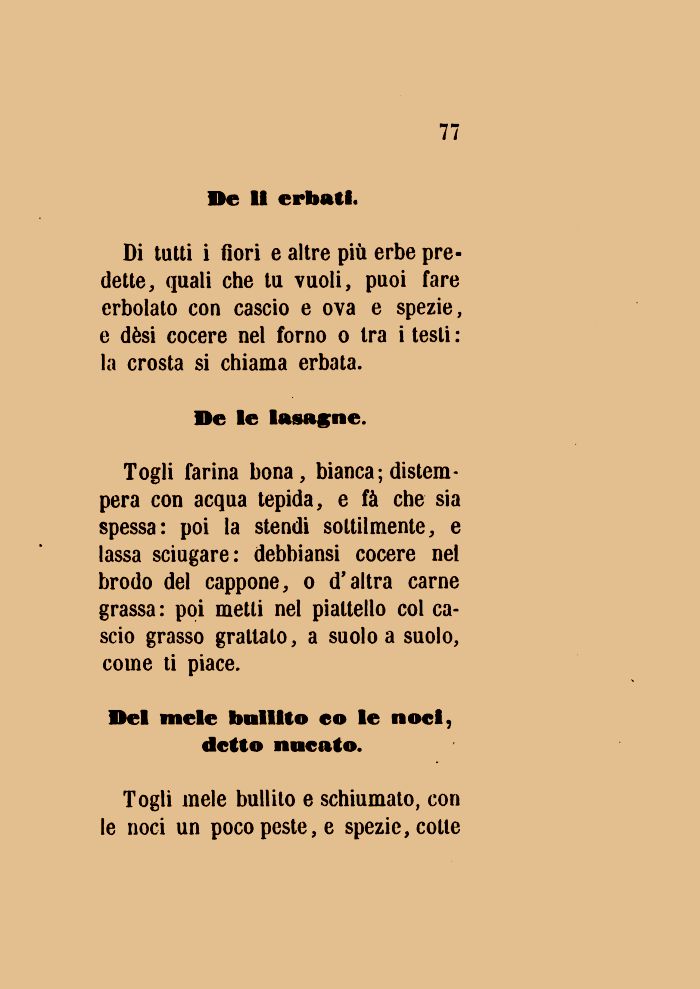 77

De li erbati.

Di tutti i fiori e altre più erbe predette, quali che tu vuoli, puoi fare erbolato con cascio e ova e spezie, e dèsi cocere nel forno o tra i testi: la crosta si chiama erbata.

De le lasagne.

Togli farina bona, bianca; distempera con acqua tepida, e fà che sia spessa: poi la stendi sottilmente, e lassa sciugare: debbiansi cocere nel brodo del cappone, o d'altra carne grassa: poi metti nel piattello col cascio grasso grattato, a suolo a suolo, come ti piace.

Del mele bullito co le noci, detto nucato.

Togli mele bullito e schiumato, con le noci un poco peste, e spezie, cotte